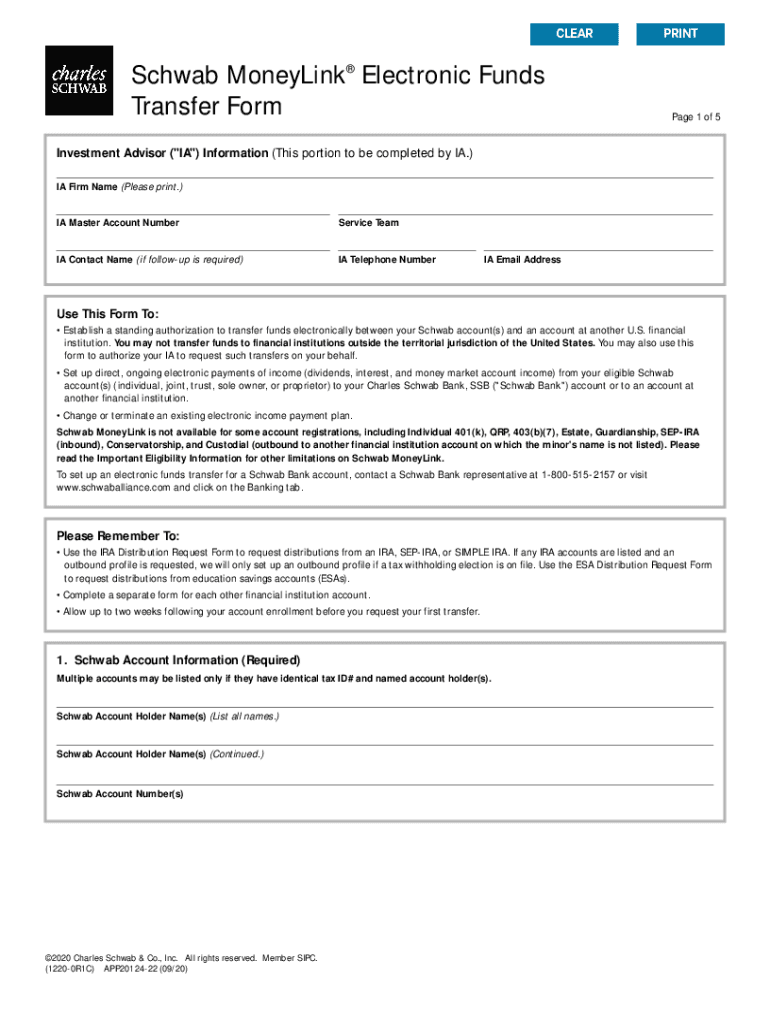 CLEAR PRINT

charles SCHWAB

Schwab MoneyLink® Electronic Funds Transfer Form

Page 1 of 5

Investment Advisor ("IA") Information (This portion to be completed by IA.)

IA Firm Name (Please print.)

IA Master Account Number

Service Team

IA Contact Name (if follow-up is required)

IA Telephone Number

IA Email Address

Use This Form To:

• Establish a standing authorization to transfer funds electronically between your Schwab account(s) and an account at another U.S. financial institution. You may not transfer funds to financial institutions outside the territorial jurisdiction of the United States. You may also use this form to authorize your IA to request such transfers on your behalf.

• Set up direct, ongoing electronic payments of income (dividends, interest, and money market account income) from your eligible Schwab account(s) (individual, joint, trust, sole owner, or proprietor) to your Charles Schwab Bank, SSB ("Schwab Bank") account or to an account at another financial institution.

• Change or terminate an existing electronic income payment plan.

Schwab MoneyLink is not available for some account registrations, including Individual 401(k), QRP, 403(b)(7), Estate, Guardianship, SEP-IRA (inbound), Conservatorship, and Custodial (outbound to another financial institution account on which the minor's name is not listed). Please read the Important Eligibility Information for other limitations on Schwab MoneyLink.

To set up an electronic funds transfer for a Schwab Bank account, contact a Schwab Bank representative at 1-800-515-2157 or visit www.schwaballiance.com and click on the Banking tab.

Please Remember To:

• Use the IRA Distribution Request Form to request distributions from an IRA, SEP-IRA, or SIMPLE IRA. If any IRA accounts are listed and an outbound profile is requested, we will only set up an outbound profile if a tax withholding election is on file. Use the ESA Distribution Request Form to request distributions from education savings accounts (ESAs).

• Complete a separate form for each other financial institution account.

• Allow up to two weeks following your account enrollment before you request your first transfer.

1. Schwab Account Information (Required)

Multiple accounts may be listed only if they have identical tax ID# and named account holder(s).

Schwab Account Holder Name(s) (List all names.)

Schwab Account Holder Name(s) (Continued.)

Schwab Account Number(s)

©2020 Charles Schwab & Co., Inc. All rights reserved. Member SIPC.
(1220-0R1C) APP20124-22 (09/20)